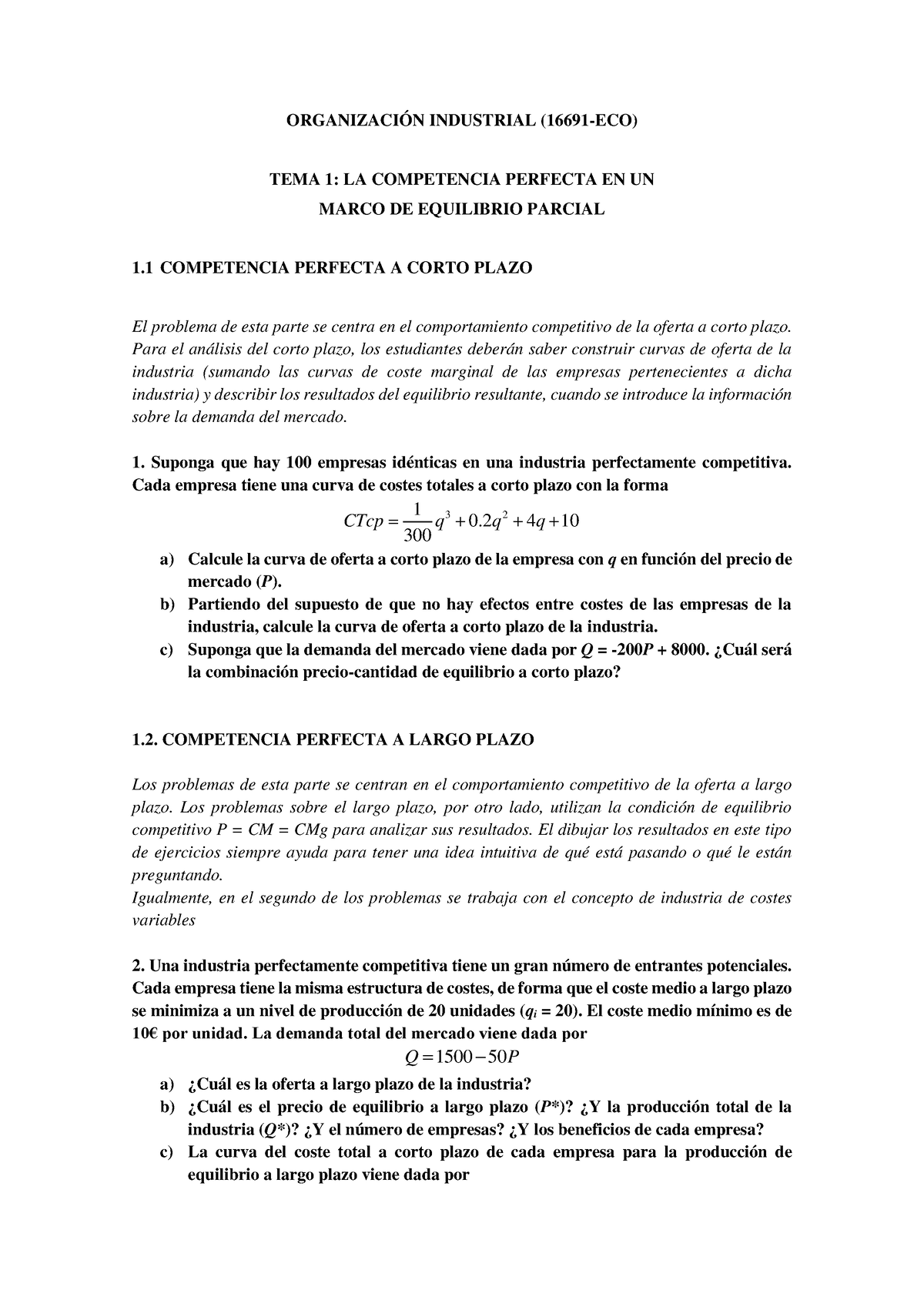 ORGANIZACIÓN INDUSTRIAL (16691-ECO)

TEMA 1: LA COMPETENCIA PERFECTA EN UN
MARCO DE EQUILIBRIO PARCIAL

1.1 COMPETENCIA PERFECTA A CORTO PLAZO

El problema de esta parte se centra en el comportamiento competitivo de la oferta a corto plazo. Para el análisis del corto plazo, los estudiantes deberán saber construir curvas de oferta de la industria (sumando las curvas de coste marginal de las empresas pertenecientes a dicha industria) y describir los resultados del equilibrio resultante, cuando se introduce la información sobre la demanda del mercado.

1. Suponga que hay 100 empresas idénticas en una industria perfectamente competitiva. Cada empresa tiene una curva de costes totales a corto plazo con la forma

$CTcp = \frac{1}{300}q^3 + 0.2q^2 + 4q + 10$

a) Calcule la curva de oferta a corto plazo de la empresa con $q$ en función del precio de mercado ($P$).
b) Partiendo del supuesto de que no hay efectos entre costes de las empresas de la industria, calcule la curva de oferta a corto plazo de la industria.
c) Suponga que la demanda del mercado viene dada por $Q$ = -200$P$ + 8000. ¿Cuál será la combinación precio-cantidad de equilibrio a corto plazo?

1.2. COMPETENCIA PERFECTA A LARGO PLAZO

Los problemas de esta parte se centran en el comportamiento competitivo de la oferta a largo plazo. Los problemas sobre el largo plazo, por otro lado, utilizan la condición de equilibrio competitivo P = CM = CMg para analizar sus resultados. El dibujar los resultados en este tipo de ejercicios siempre ayuda para tener una idea intuitiva de qué está pasando o qué le están preguntando.
Igualmente, en el segundo de los problemas se trabaja con el concepto de industria de costes variables

2. Una industria perfectamente competitiva tiene un gran número de entrantes potenciales. Cada empresa tiene la misma estructura de costes, de forma que el coste medio a largo plazo se minimiza a un nivel de producción de 20 unidades ($q_i$ = 20). El coste medio mínimo es de 10€ por unidad. La demanda total del mercado viene dada por

$Q = 1500 - 50P$

a) ¿Cuál es la oferta a largo plazo de la industria?
b) ¿Cuál es el precio de equilibrio a largo plazo ($P$*)? ¿Y la producción total de la industria ($Q$*)? ¿Y el número de empresas? ¿Y los beneficios de cada empresa?
c) La curva del coste total a corto plazo de cada empresa para la producción de equilibrio a largo plazo viene dada por